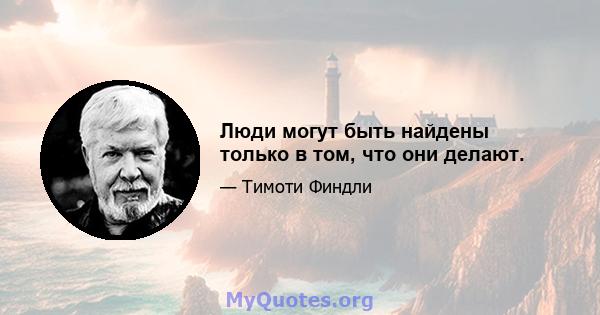 Люди могут быть найдены только в том, что они делают.

— Тимоти Финдли

MyQuotes.org